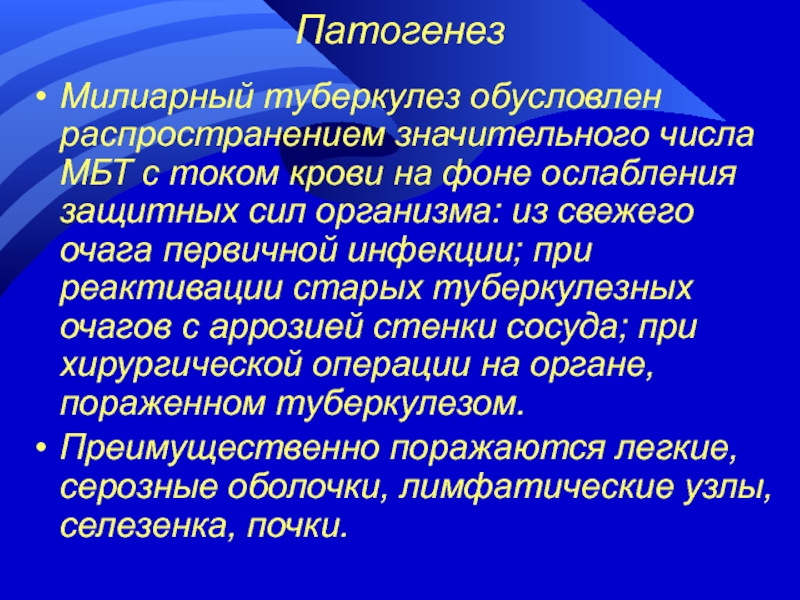 Патогенез

• Милиарный туберкулез обусловлен распространением значительного числа МБТ с током крови на фоне ослабления защитных сил организма: из свежего очага первичной инфекции; при реактивации старых туберкулезных очагов с аррозией стенки сосуда; при хирургической операции на органе, пораженном туберкулезом.

• Преимущественно поражаются легкие, серозные оболочки, лимфатические узлы, селезенка, почки.